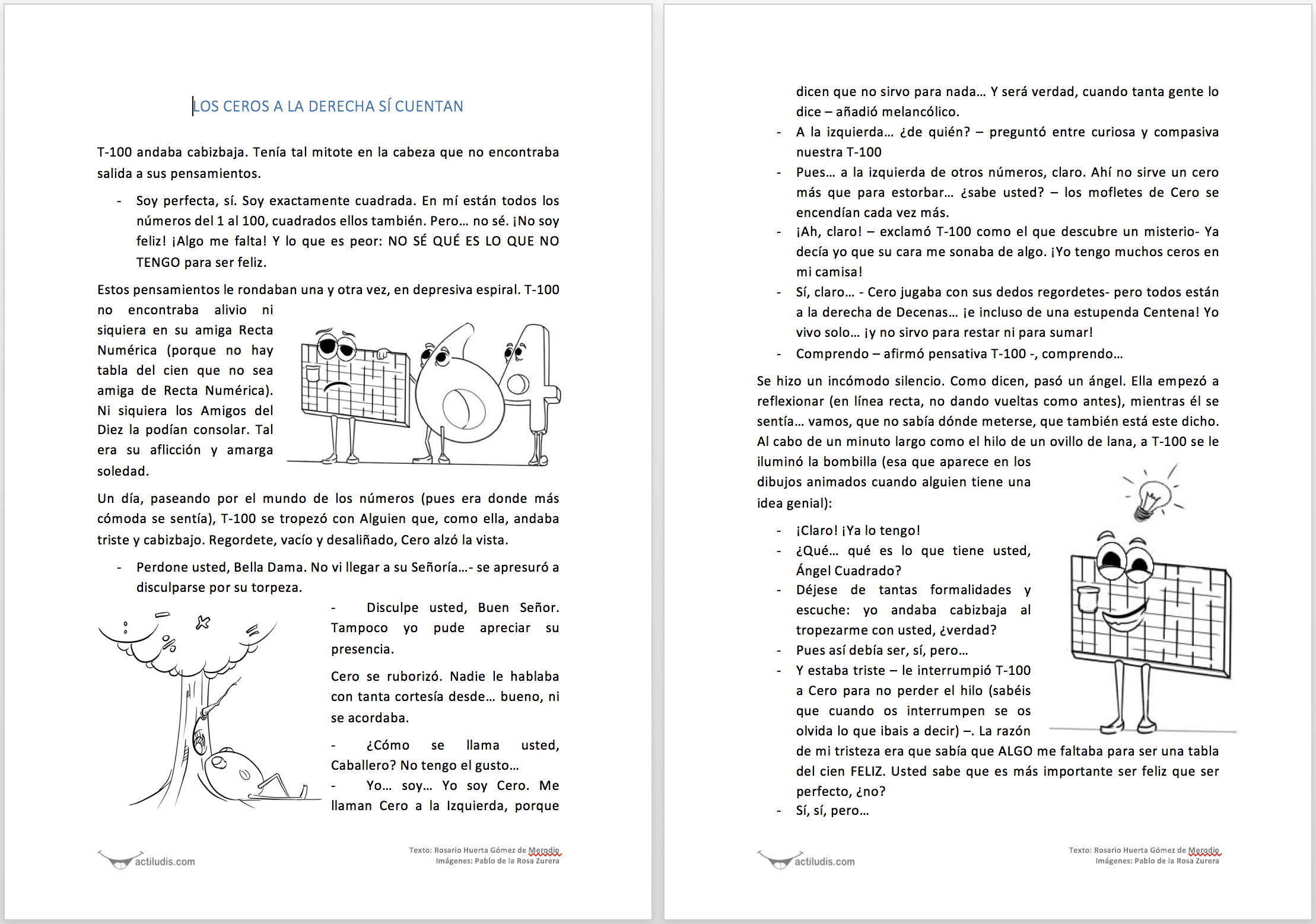 LOS CEROS A LA DERECHA SÍ CUENTAN

T-100 andaba cabizbaja. Tenía tal mitote en la cabeza que no encontraba salida a sus pensamientos.

- Soy perfecta, sí. Soy exactamente cuadrada. En mí están todos los números del 1 al 100, cuadrados ellos también. Pero… no sé. ¡No soy feliz! ¡Algo me falta! Y lo que es peor: NO SÉ QUÉ ES LO QUE NO TENGO para ser feliz.

Estos pensamientos le rondaban una y otra vez, en depresiva espiral. T-100 no encontraba alivio ni siquiera en su amiga Recta Numérica (porque no hay tabla del cien que no sea amiga de Recta Numérica). Ni siquiera los Amigos del Diez la podían consolar. Tal era su aflicción y amarga soledad.

Un día, paseando por el mundo de los números (pues era donde más cómoda se sentía), T-100 se tropezó con Alguien que, como ella, andaba triste y cabizbajo. Regordete, vacío y desaliñado, Cero alzó la vista.

- Perdone usted, Bella Dama. No vi llegar a su Señoría…- se apresuró a disculparse por su torpeza.

- Disculpe usted, Buen Señor. Tampoco yo pude apreciar su presencia.

Cero se ruborizó. Nadie le hablaba con tanta cortesía desde… bueno, ni se acordaba.

- ¿Cómo se llama usted, Caballero? No tengo el gusto…
- Yo… soy… Yo soy Cero. Me llaman Cero a la Izquierda, porque

actiludis.com
Texto: Rosario Huerta Gómez de Merodio
Imágenes: Pablo de la Rosa Zurera

dicen que no sirvo para nada… Y será verdad, cuando tanta gente lo dice – añadió melancólico.
- A la izquierda… ¿de quién? – preguntó entre curiosa y compasiva nuestra T-100
- Pues… a la izquierda de otros números, claro. Ahí no sirve un cero más que para estorbar… ¿sabe usted? – los mofletes de Cero se encendían cada vez más.
- ¡Ah, claro! – exclamó T-100 como el que descubre un misterio- Ya decía yo que su cara me sonaba de algo. ¡Yo tengo muchos ceros en mi camisa!
- Sí, claro… - Cero jugaba con sus dedos regordetes- pero todos están a la derecha de Decenas… ¡e incluso de una estupenda Centena! Yo vivo solo… ¡y no sirvo para restar ni para sumar!
- Comprendo – afirmó pensativa T-100 -, comprendo…

Se hizo un incómodo silencio. Como dicen, pasó un ángel. Ella empezó a reflexionar (en línea recta, no dando vueltas como antes), mientras él se sentía… vamos, que no sabía dónde meterse, que también está este dicho. Al cabo de un minuto largo como el hilo de un ovillo de lana, a T-100 se le iluminó la bombilla (esa que aparece en los dibujos animados cuando alguien tiene una idea genial):

- ¡Claro! ¡Ya lo tengo!
- ¿Qué… qué es lo que tiene usted, Ángel Cuadrado?
- Déjese de tantas formalidades y escuche: yo andaba cabizbaja al tropezarme con usted, ¿verdad?
- Pues así debía ser, sí, pero…
- Y estaba triste – le interrumpió T-100 a Cero para no perder el hilo (sabéis que cuando os interrumpen se os olvida lo que ibais a decir) –. La razón de mi tristeza era que sabía que ALGO me faltaba para ser una tabla del cien FELIZ. Usted sabe que es más importante ser feliz que ser perfecto, ¿no?
- Sí, sí, pero…

actiludis.com
Texto: Rosario Huerta Gómez de Merodio
Imágenes: Pablo de la Rosa Zurera